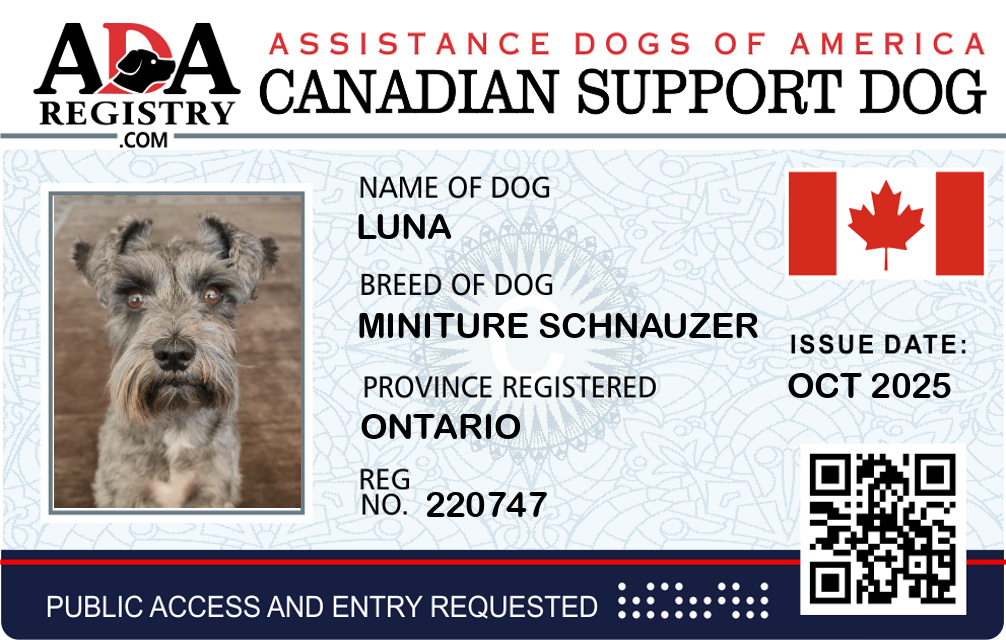 ADA
REGISTRY
.COM

ASSISTANCE DOGS OF AMERICA
CANADIAN SUPPORT DOG

NAME OF DOG
LUNA

BREED OF DOG
MINITURE SCHNAUZER

PROVINCE REGISTERED
ONTARIO

REG
NO. 220747

ISSUE DATE:
OCT 2025

PUBLIC ACCESS AND ENTRY REQUESTED